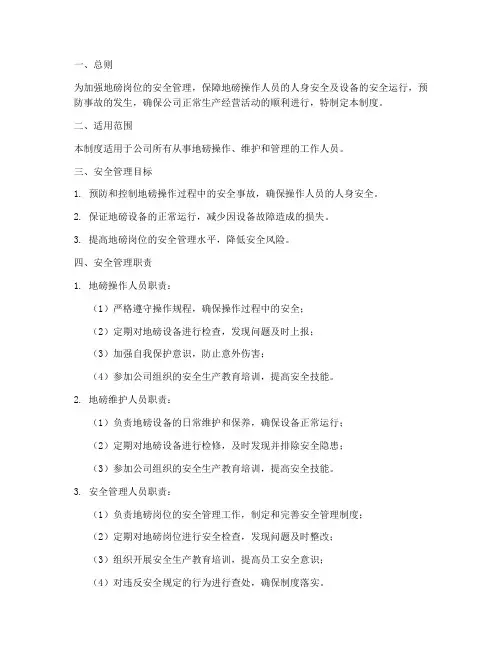 一、总则

为加强地磅岗位的安全管理，保障地磅操作人员的人身安全及设备的安全运行，预防事故的发生，确保公司正常生产经营活动的顺利进行，特制定本制度。

二、适用范围

本制度适用于公司所有从事地磅操作、维护和管理的工作人员。

三、安全管理目标

1. 预防和控制地磅操作过程中的安全事故，确保操作人员的人身安全。

2. 保证地磅设备的正常运行，减少因设备故障造成的损失。

3. 提高地磅岗位的安全管理水平，降低安全风险。

四、安全管理职责

1. 地磅操作人员职责：

（1）严格遵守操作规程，确保操作过程中的安全；

（2）定期对地磅设备进行检查，发现问题及时上报；

（3）加强自我保护意识，防止意外伤害；

（4）参加公司组织的安全生产教育培训，提高安全技能。

2. 地磅维护人员职责：

（1）负责地磅设备的日常维护和保养，确保设备正常运行；

（2）定期对地磅设备进行检修，及时发现并排除安全隐患；

（3）参加公司组织的安全生产教育培训，提高安全技能。

3. 安全管理人员职责：

（1）负责地磅岗位的安全管理工作，制定和完善安全管理制度；

（2）定期对地磅岗位进行安全检查，发现问题及时整改；

（3）组织开展安全生产教育培训，提高员工安全意识；

（4）对违反安全规定的行为进行查处，确保制度落实。